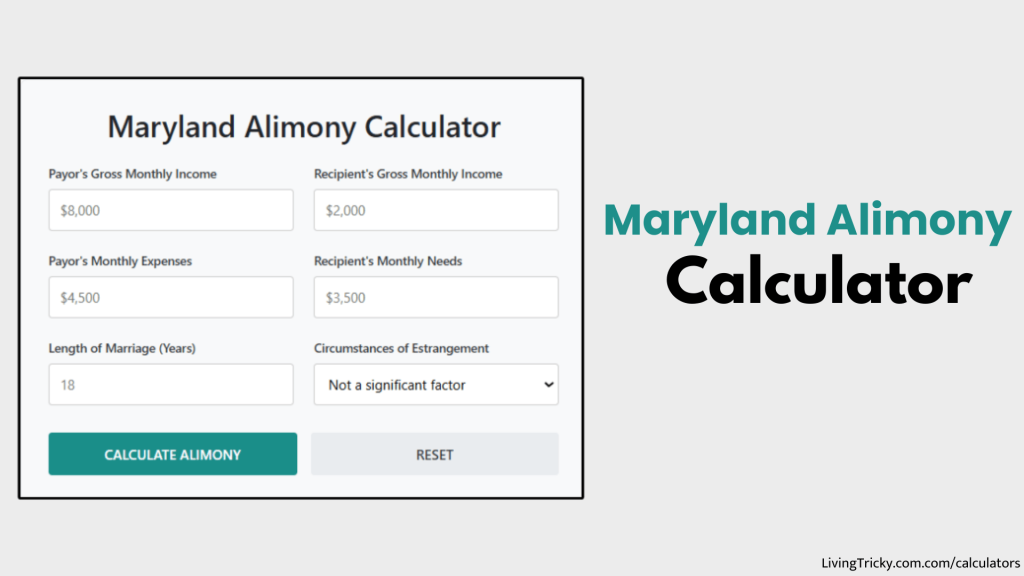 Maryland Alimony Calculator

Payor's Gross Monthly Income

$8,000

Recipient's Gross Monthly Income

$2,000

Payor's Monthly Expenses

$4,500

Recipient's Monthly Needs

$3,500

Length of Marriage (Years)

18

Circumstances of Estrangement

Not a significant factor

CALCULATE ALIMONY

RESET

Maryland Alimony Calculator

LivingTricky.com.com/calculators